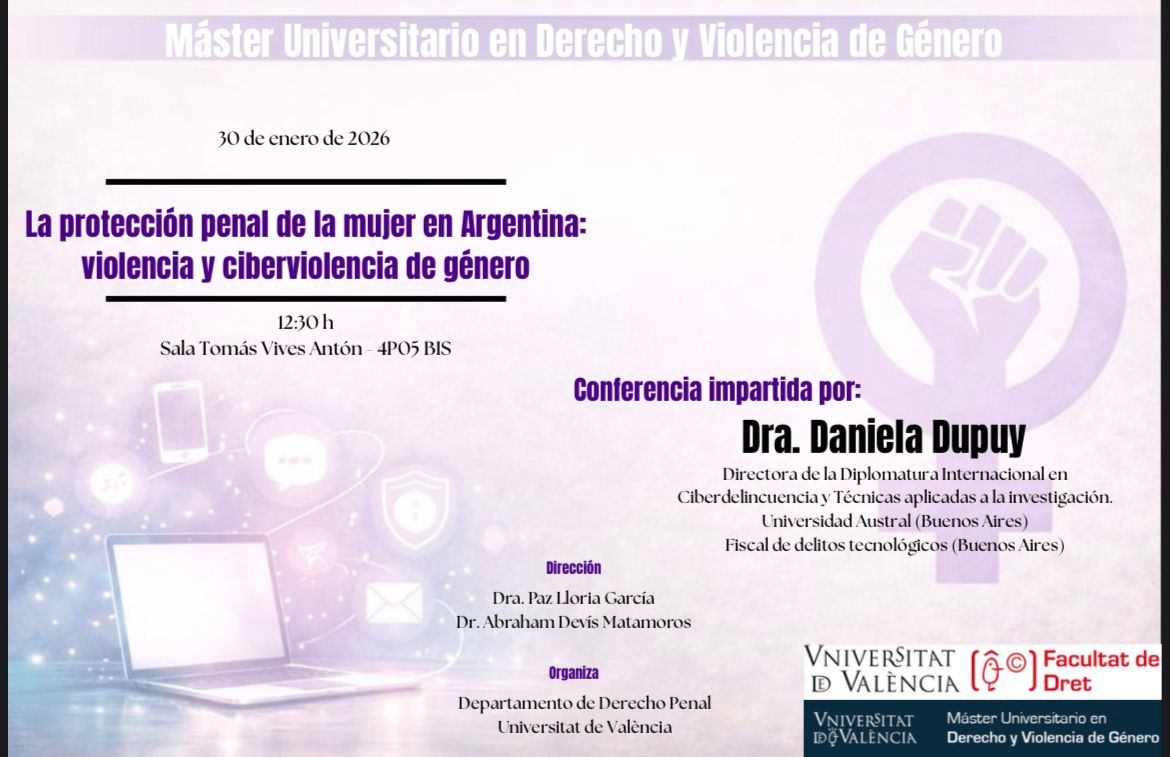 Máster Universitario en Derecho y Violencia de Género

30 de enero de 2026

La protección penal de la mujer en Argentina: violencia y ciberviolencia de género

12:30 h
Sala Tomás Vives Antón - 4P05 BIS

Conferencia impartida por:

Dra. Daniela Dupuy

Directora de la Diplomatura Internacional en Ciberdelincuencia y Técnicas aplicadas a la investigación.
Universidad Austral (Buenos Aires)
Fiscal de delitos tecnológicos (Buenos Aires)

Dirección
Dra. Paz Lloria García
Dr. Abraham Devís Matamoros

Organiza
Departamento de Derecho Penal
Universitat de València

VNIVERSITAT DE VALÈNCIA
Facultat de Dret

VNIVERSITAT DE VALÈNCIA
Máster Universitario en
Derecho y Violencia de Género